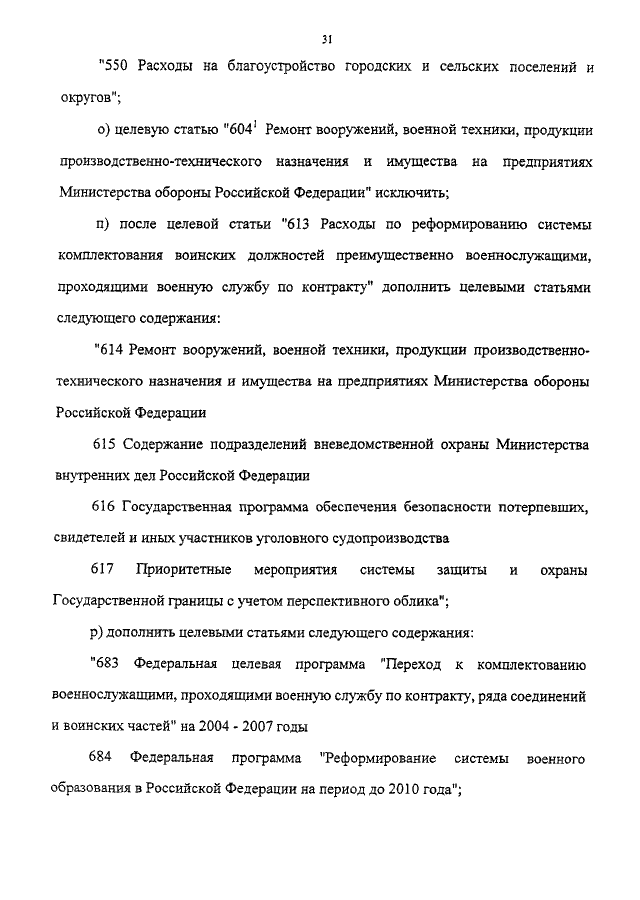 31

"550 Расходы на благоустройство городских и сельских поселений и округов";

о) целевую статью "$604^1$ Ремонт вооружений, военной техники, продукции производственно-технического назначения и имущества на предприятиях Министерства обороны Российской Федерации" исключить;

п) после целевой статьи "613 Расходы по реформированию системы комплектования воинских должностей преимущественно военнослужащими, проходящими военную службу по контракту" дополнить целевыми статьями следующего содержания:

"614 Ремонт вооружений, военной техники, продукции производственно-технического назначения и имущества на предприятиях Министерства обороны Российской Федерации

615 Содержание подразделений вневедомственной охраны Министерства внутренних дел Российской Федерации

616 Государственная программа обеспечения безопасности потерпевших, свидетелей и иных участников уголовного судопроизводства

617 Приоритетные мероприятия системы защиты и охраны Государственной границы с учетом перспективного облика";

р) дополнить целевыми статьями следующего содержания:

"683 Федеральная целевая программа "Переход к комплектованию военнослужащими, проходящими военную службу по контракту, ряда соединений и воинских частей" на 2004 - 2007 годы

684 Федеральная программа "Реформирование системы военного образования в Российской Федерации на период до 2010 года";